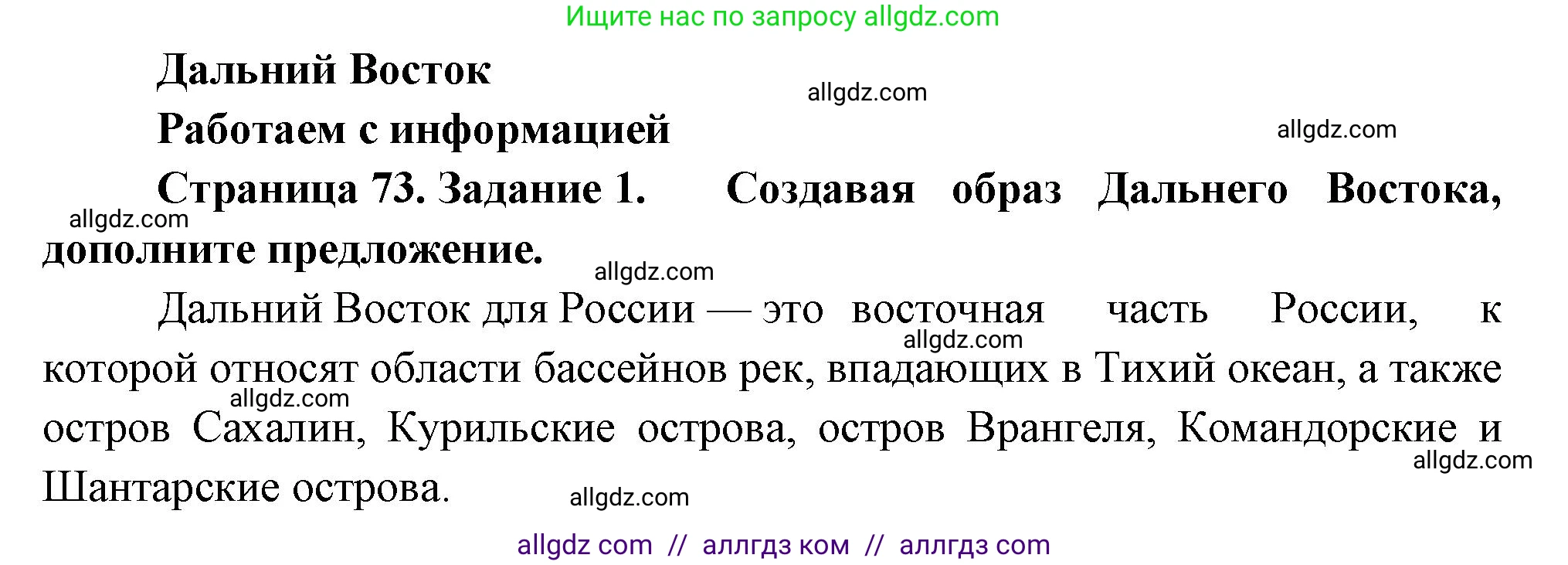 Ищите нас по запросу allgdz.com

Дальний Восток

allgdz.com

Работаем с информацией

allgdz.com

Страница 73. Задание 1. Создавая образ Дальнего Востока, дополните предложение.

allgdz.com

allgdz.com

Дальний Восток для России — это восточная часть России, к которой относят области бассейнов рек, впадающих в Тихий океан, а также остров Сахалин, Курильские острова, остров Врангеля, Командорские и Шантарские острова.

allgdz.com

allgdz.com

allgdz.com

allgdz.com

allgdz com // аллгдз ком // аллгдз com